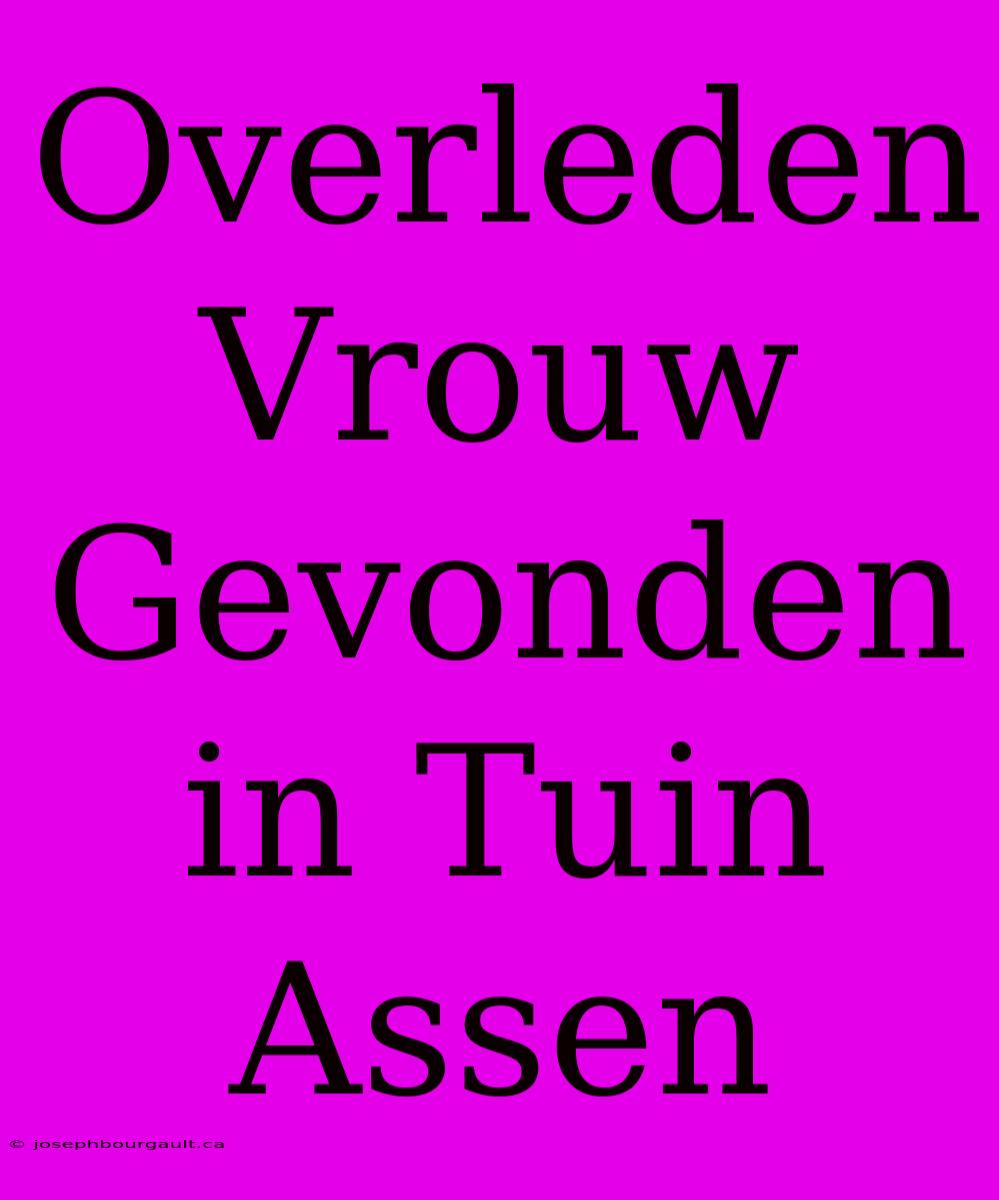 Overleden Vrouw Gevonden in Tuin Assen

© josephbourgault.ca